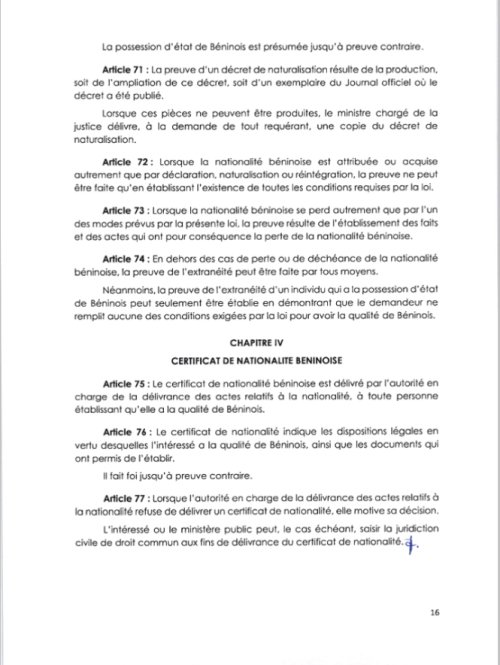 La possession d'état de Béninois est présumée jusqu'à preuve contraire.

Article 71 : La preuve d'un décret de naturalisation résulte de la production, soit de l'ampliation de ce décret, soit d'un exemplaire du Journal officiel où le décret a été publié.

Lorsque ces pièces ne peuvent être produites, le ministre chargé de la justice délivre, à la demande de tout requérant, une copie du décret de naturalisation.

Article 72 : Lorsque la nationalité béninoise est attribuée ou acquise autrement que par déclaration, naturalisation ou réintégration, la preuve ne peut être faite qu'en établissant l'existence de toutes les conditions requises par la loi.

Article 73 : Lorsque la nationalité béninoise se perd autrement que par l'un des modes prévus par la présente loi, la preuve résulte de l'établissement des faits et des actes qui ont pour conséquence la perte de la nationalité béninoise.

Article 74 : En dehors des cas de perte ou de déchéance de la nationalité béninoise, la preuve de l'extranéité peut être faite par tous moyens.

Néanmoins, la preuve de l'extranéité d'un individu qui a la possession d'état de Béninois peut seulement être établie en démontrant que le demandeur ne remplit aucune des conditions exigées par la loi pour avoir la qualité de Béninois.

CHAPITRE IV

CERTIFICAT DE NATIONALITE BENINOISE

Article 75 : Le certificat de nationalité béninoise est délivré par l'autorité en charge de la délivrance des actes relatifs à la nationalité, à toute personne établissant qu'elle a la qualité de Béninois.

Article 76 : Le certificat de nationalité indique les dispositions légales en vertu desquelles l'intéressé a la qualité de Béninois, ainsi que les documents qui ont permis de l'établir.

Il fait foi jusqu'à preuve contraire.

Article 77 : Lorsque l'autorité en charge de la délivrance des actes relatifs à la nationalité refuse de délivrer un certificat de nationalité, elle motive sa décision.

L'intéressé ou le ministère public peut, le cas échéant, saisir la juridiction civile de droit commun aux fins de délivrance du certificat de nationalité.

16